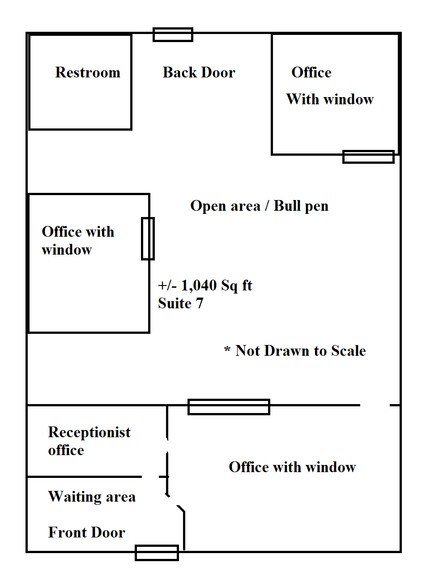 Restroom

Back Door

Office

With window

Open area / Bull pen

Office with window

+/- 1,040 Sq ft
Suite 7

* Not Drawn to Scale

Receptionist office

Office with window

Waiting area

Front Door